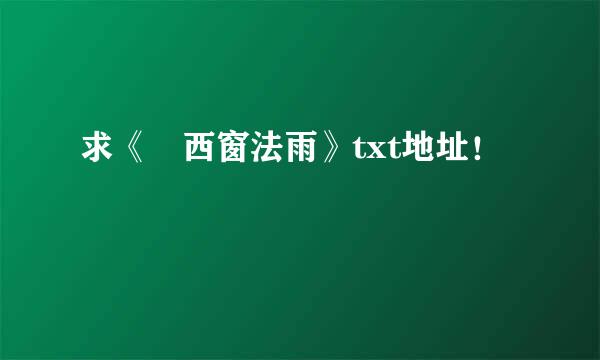 求《 西窗法雨》txt地址！